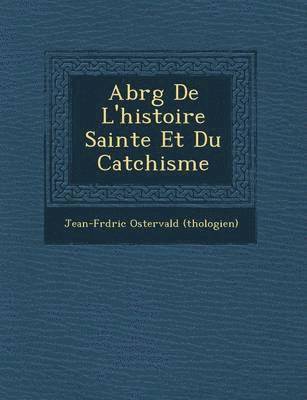 Abrg De L'histoire Sainte Et Du Catchisme

Jean-Frdric Ostervald (thologien)